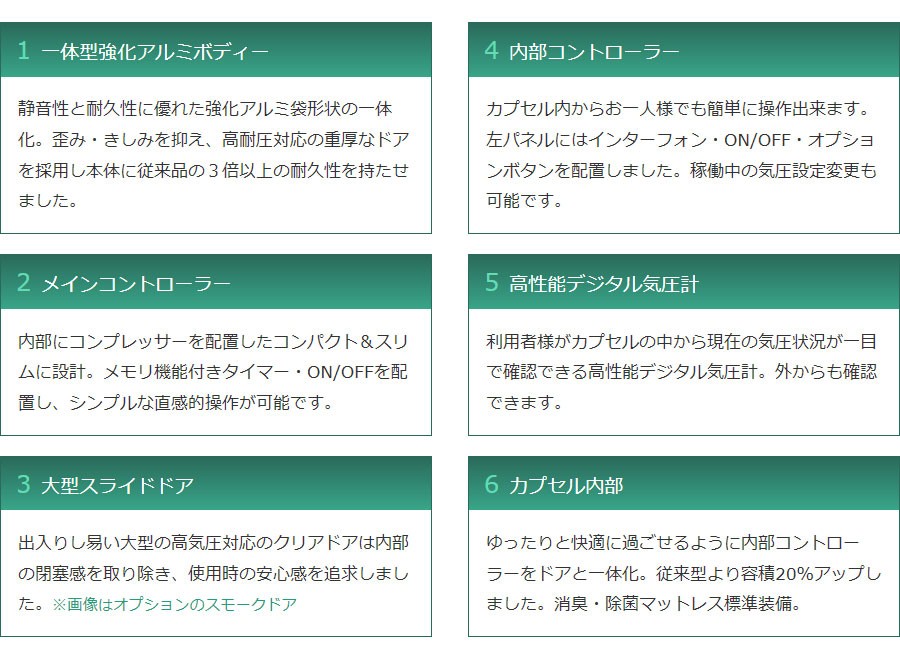 1 一体型強化アルミボディー

静音性と耐久性に優れた強化アルミ袋形状の一体化。歪み・きしみを抑え、高耐圧対応の重厚なドアを採用し本体に従来品の3倍以上の耐久性を持たせました。

2 メインコントローラー

内部にコンプレッサーを配置したコンパクト＆スリムに設計。メモリ機能付きタイマー・ON/OFFを配置し、シンプルな直感的操作が可能です。

3 大型スライドドア

出入りし易い大型の高気圧対応のクリアドアは内部の閉塞感を取り除き、使用時の安心感を追求しました。※画像はオプションのスモークドア

4 内部コントローラー

カプセル内からお一人様でも簡単に操作出来ます。左パネルにはインターフォン・ON/OFF・オプションボタンを配置しました。稼働中の気圧設定変更も可能です。

5 高性能デジタル気圧計

利用者様がカプセルの中から現在の気圧状況が一目で確認できる高性能デジタル気圧計。外からも確認できます。

6 カプセル内部

ゆったりと快適に過ごせるように内部コントローラーをドアと一体化。従来型より容積20%アップしました。消臭・除菌マットレス標準装備。